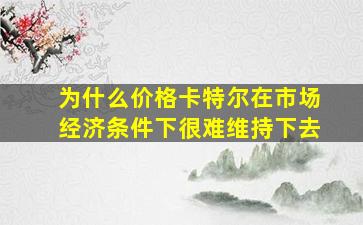 为什么价格卡特尔在市场经济条件下很难维持下去